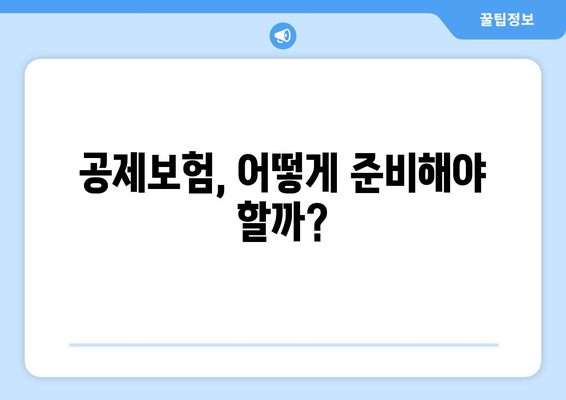 꿀팁정보

공제보험, 어떻게 준비해야 할까?